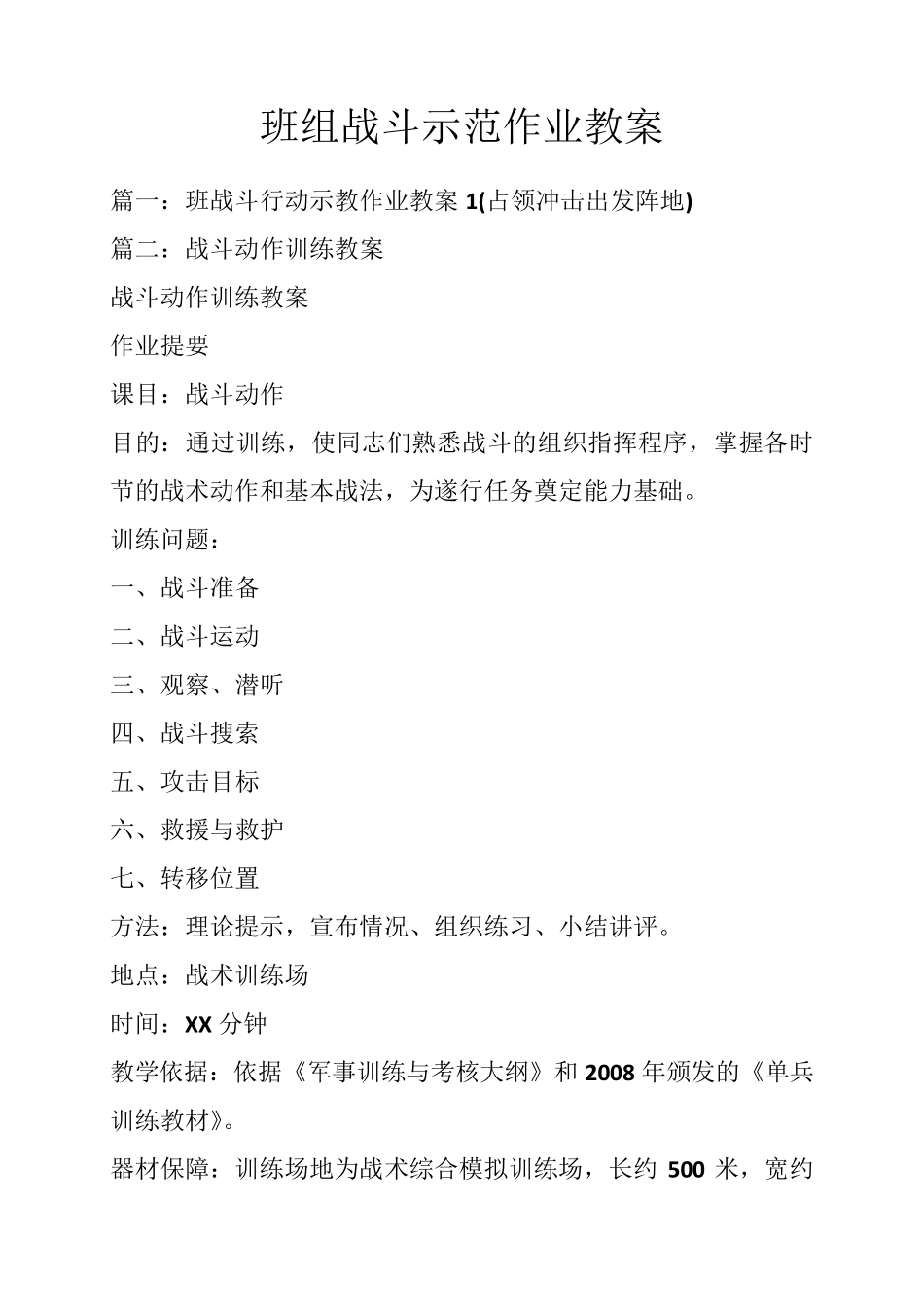 班组战斗示范作业教案

篇一：班战斗行动示教作业教案 1(占领冲击出发阵地)

篇二：战斗动作训练教案

战斗动作训练教案

作业提要

课目：战斗动作

目的：通过训练，使同志们熟悉战斗的组织指挥程序，掌握各时节的战术动作和基本战法，为遂行任务奠定能力基础。

训练问题：

一、战斗准备

二、战斗运动

三、观察、潜听

四、战斗搜索

五、攻击目标

六、救援与救护

七、转移位置

方法：理论提示，宣布情况、组织练习、小结讲评。

地点：战术训练场

时间：XX 分钟

教学依据：依据《军事训练与考核大纲》和 2008 年颁发的《单兵训练教材》。

器材保障：训练场地为战术综合模拟训练场，长约 500 米，宽约